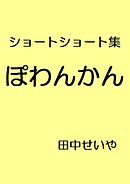 ショートショート集

ぽわんかん

田中せいや